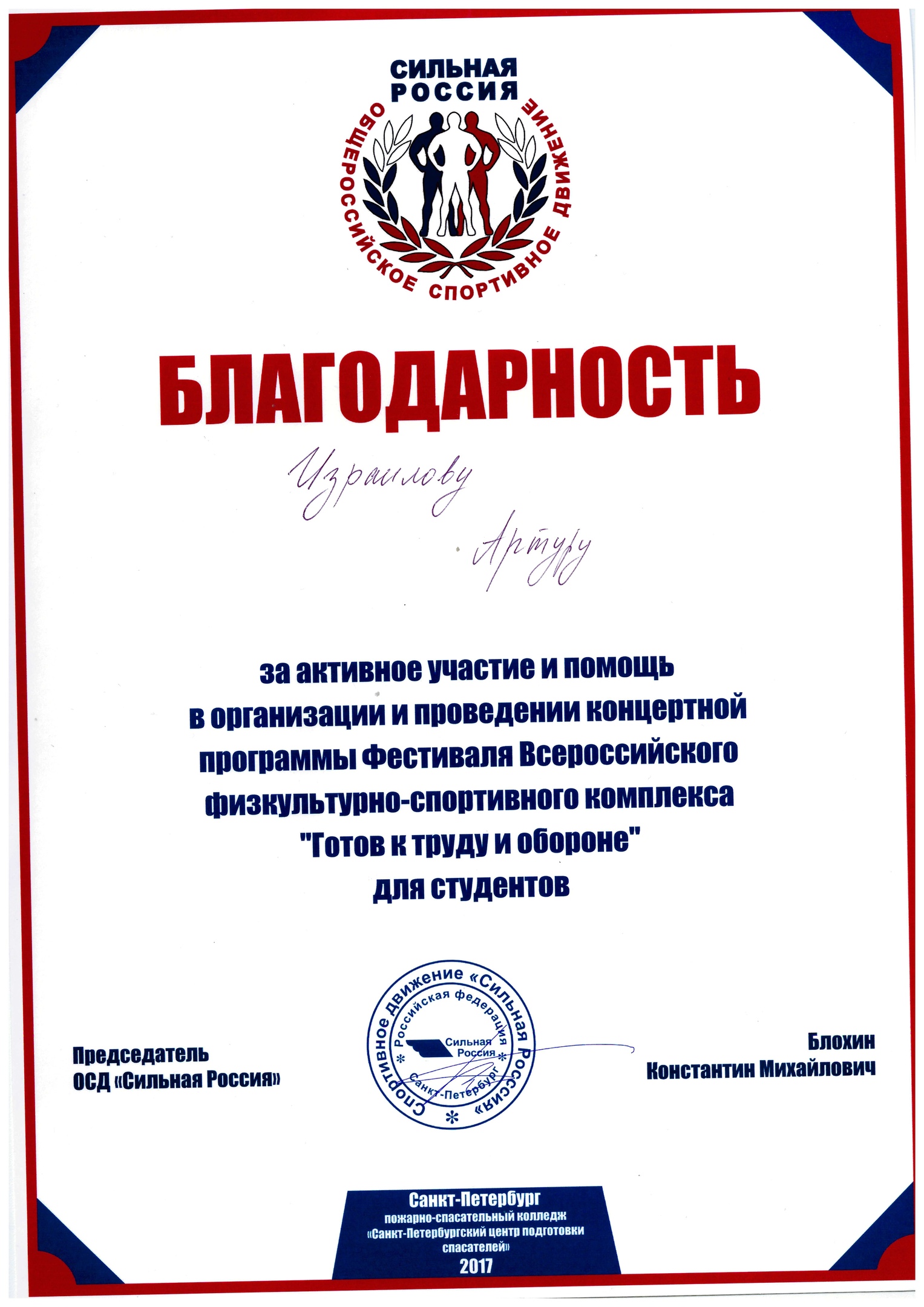 СИЛЬНАЯ РОССИЯ
ОБЩЕРОССИЙСКОЕ СПОРТИВНОЕ ДВИЖЕНИЕ

БЛАГОДАРНОСТЬ

Израилову

Артуру

за активное участие и помощь в организации и проведении концертной программы Фестиваля Всероссийского физкультурно-спортивного комплекса "Готов к труду и обороне" для студентов

Председатель
ОСД «Сильная Россия»

Спортивное движение «Сильная Россия»
Российская федерация
Сильная Россия
Санкт-Петербург

Блохин
Константин Михайлович

Санкт-Петербург
пожарно-спасательный колледж
«Санкт-Петербургский центр подготовки спасателей»
2017